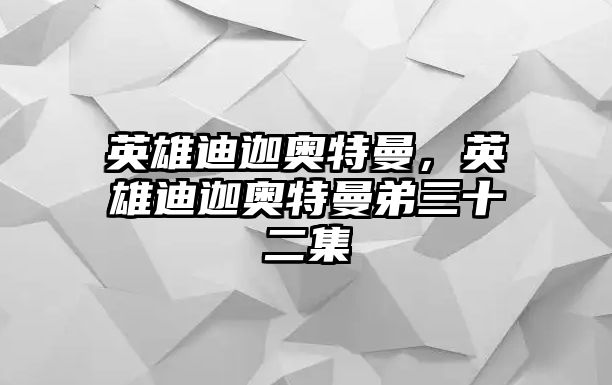 英雄迪迦奥特曼，英雄迪迦奥特曼弟三十二集